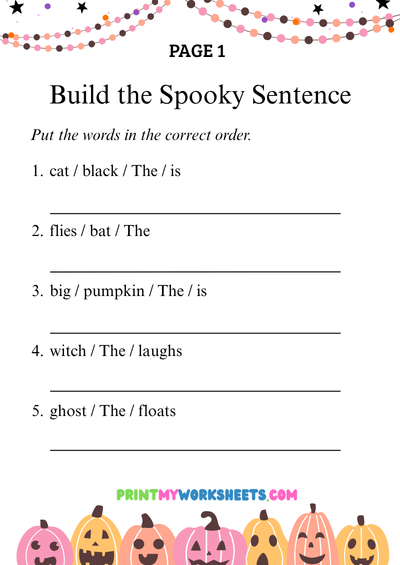 PAGE 1

Build the Spooky Sentence

Put the words in the correct order.

1. cat / black / The / is

____

2. flies / bat / The

____

3. big / pumpkin / The / is

____

4. witch / The / laughs

____

5. ghost / The / floats

____

PRINTMYWORKSHEETS.COM